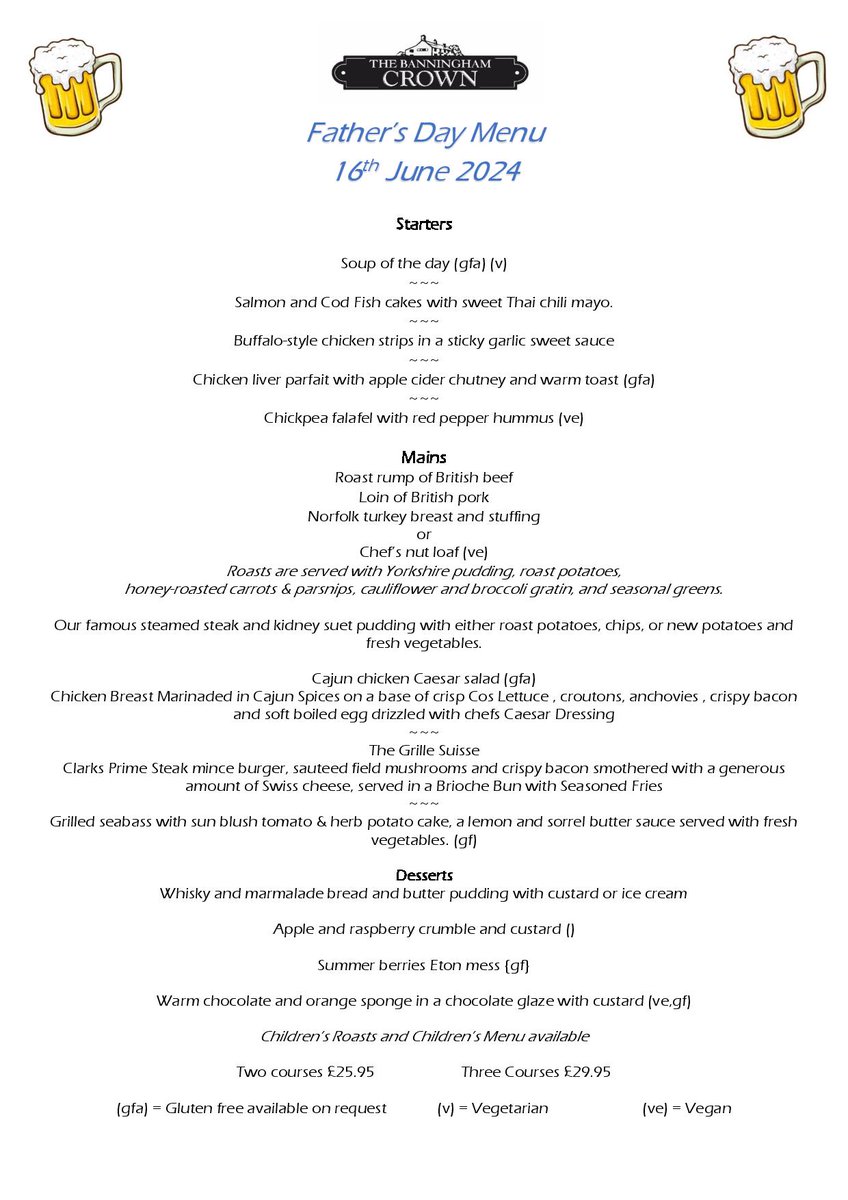 THE BANNINGHAM CROWN

Father's Day Menu
16$^{th}$ June 2024

Starters

Soup of the day (gfa) (v)
~~~
Salmon and Cod Fish cakes with sweet Thai chili mayo.
~~~
Buffalo-style chicken strips in a sticky garlic sweet sauce
~~~
Chicken liver parfait with apple cider chutney and warm toast (gfa)
~~~
Chickpea falafel with red pepper hummus (ve)

Mains
Roast rump of British beef
Loin of British pork
Norfolk turkey breast and stuffing
or
Chef's nut loaf (ve)
Roasts are served with Yorkshire pudding, roast potatoes, honey-roasted carrots & parsnips, cauliflower and broccoli gratin, and seasonal greens.

Our famous steamed steak and kidney suet pudding with either roast potatoes, chips, or new potatoes and fresh vegetables.

Cajun chicken Caesar salad (gfa)
Chicken Breast Marinaded in Cajun Spices on a base of crisp Cos Lettuce , croutons, anchovies , crispy bacon and soft boiled egg drizzled with chefs Caesar Dressing
~~~
The Grille Suisse
Clarks Prime Steak mince burger, sauteed field mushrooms and crispy bacon smothered with a generous amount of Swiss cheese, served in a Brioche Bun with Seasoned Fries
~~~
Grilled seabass with sun blush tomato & herb potato cake, a lemon and sorrel butter sauce served with fresh vegetables. (gf)

Desserts
Whisky and marmalade bread and butter pudding with custard or ice cream

Apple and raspberry crumble and custard ()

Summer berries Eton mess (gf)

Warm chocolate and orange sponge in a chocolate glaze with custard (ve,gf)

Children's Roasts and Children's Menu available

Two courses £25.95 Three Courses £29.95

(gfa) = Gluten free available on request (v) = Vegetarian (ve) = Vegan